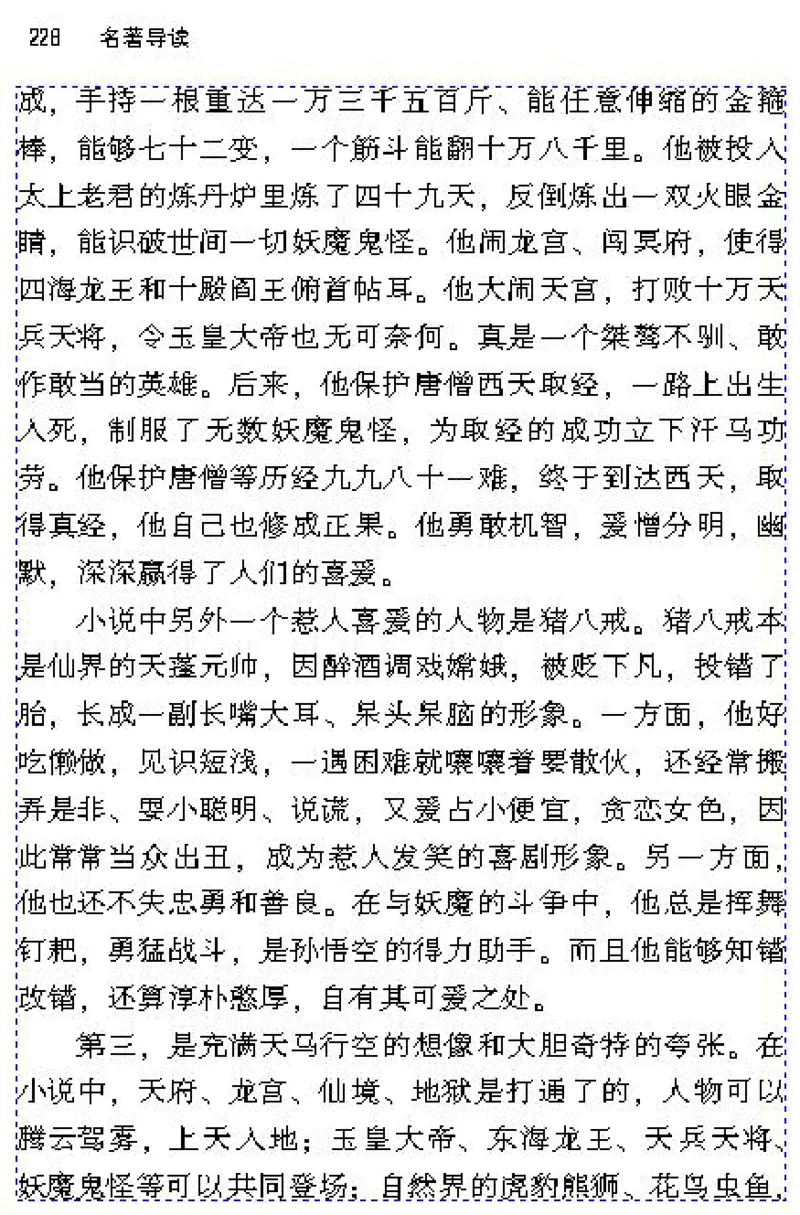 228 名著导读

成，手持一根重达一万三千五百斤、能任意伸缩的金箍棒，能够七十二变，一个筋斗能翻十万八千里。他被投入太上老君的炼丹炉里炼了四十九天，反倒炼出一双火眼金睛，能识破世间一切妖魔鬼怪。他闹龙宫、闯冥府，使得四海龙王和十殿阎王俯首帖耳。他大闹天宫，打败十万天兵天将，令玉皇大帝也无可奈何。真是一个桀骜不驯、敢作敢当的英雄。后来，他保护唐僧西天取经，一路上出生入死，制服了无数妖魔鬼怪，为取经的成功立下汗马功劳。他保护唐僧等历经九九八十一难，终于到达西天，取得真经，他自己也修成正果。他勇敢机智，爱憎分明，幽默，深深赢得了人们的喜爱。

小说中另外一个惹人喜爱的人物是猪八戒。猪八戒本是仙界的天蓬元帅，因醉酒调戏嫦娥，被贬下凡，投错了胎，长成一副长嘴大耳、呆头呆脑的形象。一方面，他好吃懒做，见识短浅，一遇困难就嚷嚷着要散伙，还经常搬弄是非、耍小聪明、说谎，又爱占小便宜，贪恋女色，因此常常当众出丑，成为惹人发笑的喜剧形象。另一方面，他也还不失忠勇和善良。在与妖魔的斗争中，他总是挥舞钉耙，勇猛战斗，是孙悟空的得力助手。而且他能够知错改错，还算淳朴憨厚，自有其可爱之处。

第三，是充满天马行空的想像和大胆奇特的夸张。在小说中，天府、龙宫、仙境、地狱是打通了的，人物可以腾云驾雾，上天入地；玉皇大帝、东海龙王、天兵天将、妖魔鬼怪等可以共同登场；自然界的虎豹熊狮、花鸟虫鱼，